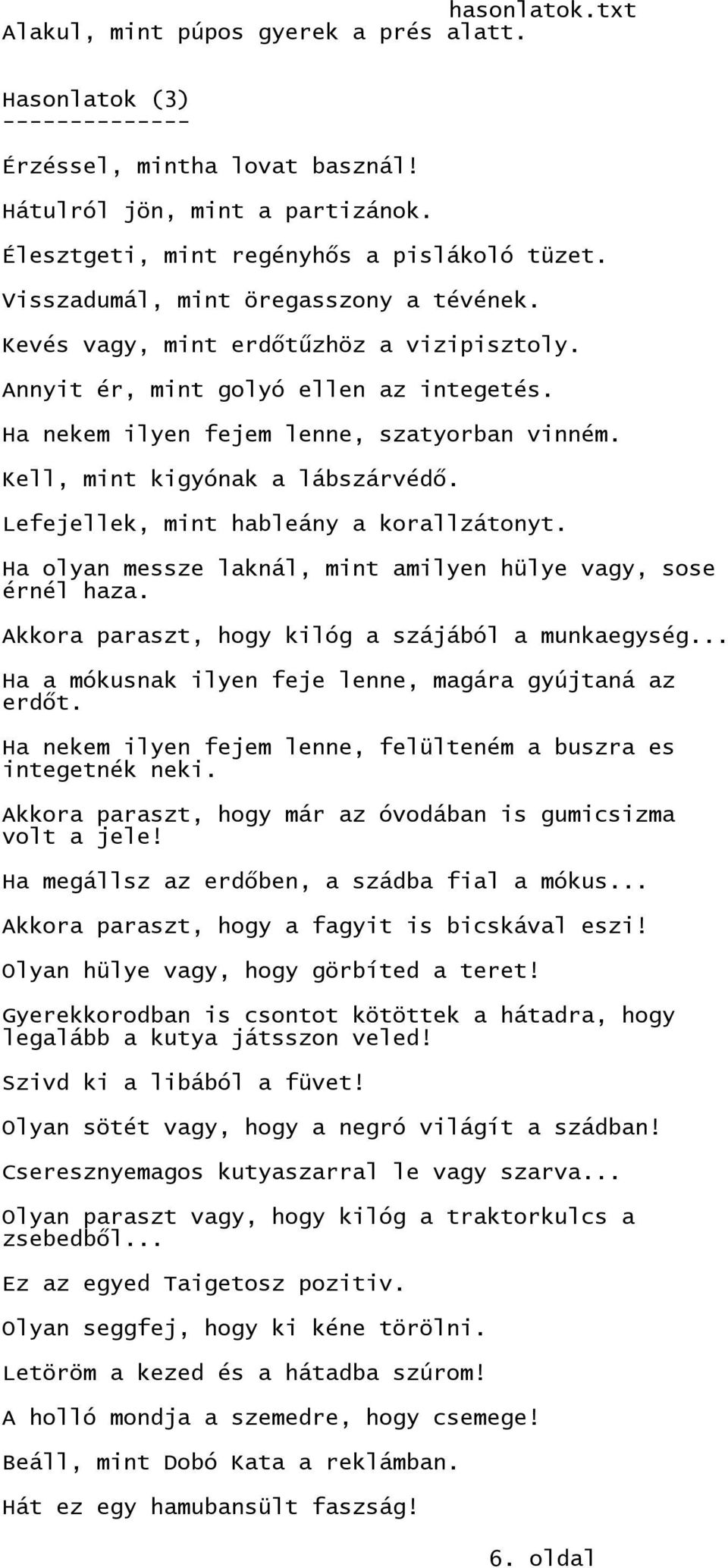 hasonlatok.txt
Alakul, mint púpos gyerek a prés alatt.

Hasonlatok (3)
--------------

Érzéssel, mintha lovat basznál!

Hátulról jön, mint a partizánok.

Élesztgeti, mint regényhős a pislákoló tüzet.

Visszadumál, mint öregasszony a tévének.

Kevés vagy, mint erdőtűzhöz a vizipisztoly.

Annyit ér, mint golyó ellen az integetés.

Ha nekem ilyen fejem lenne, szatyorban vinném.

Kell, mint kigyónak a lábszárvédő.

Lefejellek, mint hableány a korallzátonyt.

Ha olyan messze laknál, mint amilyen hülye vagy, sose érnél haza.

Akkora paraszt, hogy kilóg a szájából a munkaegység...

Ha a mókusnak ilyen feje lenne, magára gyújtaná az erdőt.

Ha nekem ilyen fejem lenne, felülteném a buszra es integetnék neki.

Akkora paraszt, hogy már az óvodában is gumicsizma volt a jele!

Ha megállsz az erdőben, a szádba fial a mókus...

Akkora paraszt, hogy a fagyit is bicskával eszi!

Olyan hülye vagy, hogy görbíted a teret!

Gyerekkorodban is csontot kötöttek a hátadra, hogy legalább a kutya játsszon veled!

Szivd ki a libából a füvet!

Olyan sötét vagy, hogy a negró világít a szádban!

Cseresznyemagos kutyaszarral le vagy szarva...

Olyan paraszt vagy, hogy kilóg a traktorkulcs a zsebedből...

Ez az egyed Taigetosz pozitiv.

Olyan seggfej, hogy ki kéne törölni.

Letöröm a kezed és a hátadba szúrom!

A holló mondja a szemedre, hogy csemege!

Beáll, mint Dobó Kata a reklámban.

Hát ez egy hamubansült faszság!

6. oldal